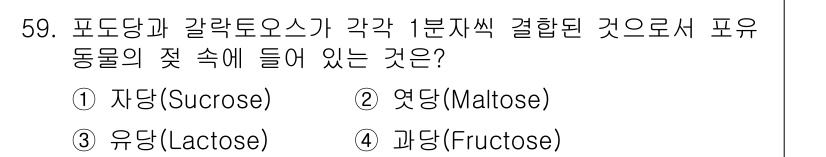 59. 포도당과 갈락토오스가 각각 1분자씩 결합된 것으로서 포유동물의 젖 속에 들어 있는 것은?

① 자당(Sucrose)
② 엿당(Maltose)
③ 유당(Lactose)
④ 과당(Fructose)